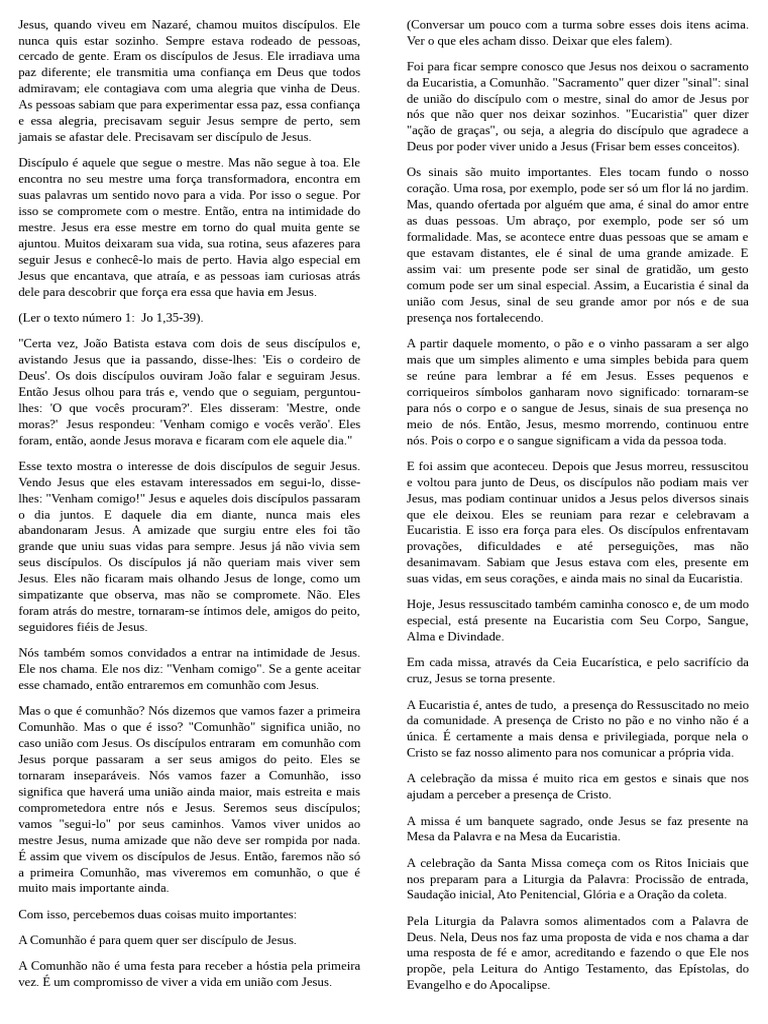 Jesus, quando viveu em Nazaré, chamou muitos discípulos. Ele nunca quis estar sozinho. Sempre estava rodeado de pessoas, cercado de gente. Eram os discípulos de Jesus. Ele irradiava uma paz diferente; ele transmitia uma confiança em Deus que todos admiravam; ele contagiava com uma alegria que vinha de Deus. As pessoas sabiam que para experimentar essa paz, essa confiança e essa alegria, precisavam seguir Jesus sempre de perto, sem jamais se afastar dele. Precisavam ser discípulo de Jesus.

Discípulo é aquele que segue o mestre. Mas não segue à toa. Ele encontra no seu mestre uma força transformadora, encontra em suas palavras um sentido novo para a vida. Por isso o segue. Por isso se compromete com o mestre. Então, entra na intimidade do mestre. Jesus era esse mestre em torno do qual muita gente se ajuntou. Muitos deixaram sua vida, sua rotina, seus afazeres para seguir Jesus e conhecê-lo mais de perto. Havia algo especial em Jesus que encantava, que atraía, e as pessoas iam curiosas atrás dele para descobrir que força era essa que havia em Jesus.

(Ler o texto número 1: Jo 1,35-39).

"Certa vez, João Batista estava com dois de seus discípulos e, avistando Jesus que ia passando, disse-lhes: 'Eis o cordeiro de Deus'. Os dois discípulos ouviram João falar e seguiram Jesus. Então Jesus olhou para trás e, vendo que o seguiam, perguntou-lhes: 'O que vocês procuram?'. Eles disseram: 'Mestre, onde moras?' Jesus respondeu: 'Venham comigo e vocês verão'. Eles foram, então, aonde Jesus morava e ficaram com ele aquele dia."

Esse texto mostra o interesse de dois discípulos de seguir Jesus. Vendo Jesus que eles estavam interessados em segui-lo, disse-lhes: "Venham comigo!" Jesus e aqueles dois discípulos passaram o dia juntos. E daquele dia em diante, nunca mais eles abandonaram Jesus. A amizade que surgiu entre eles foi tão grande que uniu suas vidas para sempre. Jesus já não vivia sem seus discípulos. Os discípulos já não queriam mais viver sem Jesus. Eles não ficaram mais olhando Jesus de longe, como um simpatizante que observa, mas não se compromete. Não. Eles foram atrás do mestre, tornaram-se íntimos dele, amigos do peito, seguidores fiéis de Jesus.

Nós também somos convidados a entrar na intimidade de Jesus. Ele nos chama. Ele nos diz: "Venham comigo". Se a gente aceitar esse chamado, então entraremos em comunhão com Jesus.

Mas o que é comunhão? Nós dizemos que vamos fazer a primeira Comunhão. Mas o que é isso? "Comunhão" significa união, no caso união com Jesus. Os discípulos entraram em comunhão com Jesus porque passaram a ser seus amigos do peito. Eles se tornaram inseparáveis. Nós vamos fazer a Comunhão, isso significa que haverá uma união ainda maior, mais estreita e mais comprometedora entre nós e Jesus. Seremos seus discípulos; vamos "segui-lo" por seus caminhos. Vamos viver unidos ao mestre Jesus, numa amizade que não deve ser rompida por nada. É assim que vivem os discípulos de Jesus. Então, faremos não só a primeira Comunhão, mas viveremos em comunhão, o que é muito mais importante ainda.

Com isso, percebemos duas coisas muito importantes:

A Comunhão é para quem quer ser discípulo de Jesus.

A Comunhão não é uma festa para receber a hóstia pela primeira vez. É um compromisso de viver a vida em união com Jesus.

(Conversar um pouco com a turma sobre esses dois itens acima. Ver o que eles acham disso. Deixar que eles falem).

Foi para ficar sempre conosco que Jesus nos deixou o sacramento da Eucaristia, a Comunhão. "Sacramento" quer dizer "sinal": sinal de união do discípulo com o mestre, sinal do amor de Jesus por nós que não quer nos deixar sozinhos. "Eucaristia" quer dizer "ação de graças", ou seja, a alegria do discípulo que agradece a Deus por poder viver unido a Jesus (Frisar bem esses conceitos).

Os sinais são muito importantes. Eles tocam fundo o nosso coração. Uma rosa, por exemplo, pode ser só um flor lá no jardim. Mas, quando ofertada por alguém que ama, é sinal do amor entre as duas pessoas. Um abraço, por exemplo, pode ser só um formalidade. Mas, se acontece entre duas pessoas que se amam e que estavam distantes, ele é sinal de uma grande amizade. E assim vai: um presente pode ser sinal de gratidão, um gesto comum pode ser um sinal especial. Assim, a Eucaristia é sinal da união com Jesus, sinal de seu grande amor por nós e de sua presença nos fortalecendo.

A partir daquele momento, o pão e o vinho passaram a ser algo mais que um simples alimento e uma simples bebida para quem se reúne para lembrar a fé em Jesus. Esses pequenos e corriqueiros símbolos ganharam novo significado: tornaram-se para nós o corpo e o sangue de Jesus, sinais de sua presença no meio de nós. Então, Jesus, mesmo morrendo, continuou entre nós. Pois o corpo e o sangue significam a vida da pessoa toda.

E foi assim que aconteceu. Depois que Jesus morreu, ressuscitou e voltou para junto de Deus, os discípulos não podiam mais ver Jesus, mas podiam continuar unidos a Jesus pelos diversos sinais que ele deixou. Eles se reuniam para rezar e celebravam a Eucaristia. E isso era força para eles. Os discípulos enfrentavam provações, dificuldades e até perseguições, mas não desanimavam. Sabiam que Jesus estava com eles, presente em suas vidas, em seus corações, e ainda mais no sinal da Eucaristia.

Hoje, Jesus ressuscitado também caminha conosco e, de um modo especial, está presente na Eucaristia com Seu Corpo, Sangue, Alma e Divindade.

Em cada missa, através da Ceia Eucarística, e pelo sacrifício da cruz, Jesus se torna presente.

A Eucaristia é, antes de tudo, a presença do Ressuscitado no meio da comunidade. A presença de Cristo no pão e no vinho não é a única. É certamente a mais densa e privilegiada, porque nela o Cristo se faz nosso alimento para nos comunicar a própria vida.

A celebração da missa é muito rica em gestos e sinais que nos ajudam a perceber a presença de Cristo.

A missa é um banquete sagrado, onde Jesus se faz presente na Mesa da Palavra e na Mesa da Eucaristia.

A celebração da Santa Missa começa com os Ritos Iniciais que nos preparam para a Liturgia da Palavra: Procissão de entrada, Saudação inicial, Ato Penitencial, Glória e a Oração da coleta.

Pela Liturgia da Palavra somos alimentados com a Palavra de Deus. Nela, Deus nos faz uma proposta de vida e nos chama a dar uma resposta de fé e amor, acreditando e fazendo o que Ele nos propõe, pela Leitura do Antigo Testamento, das Epístolas, do Evangelho e do Apocalipse.